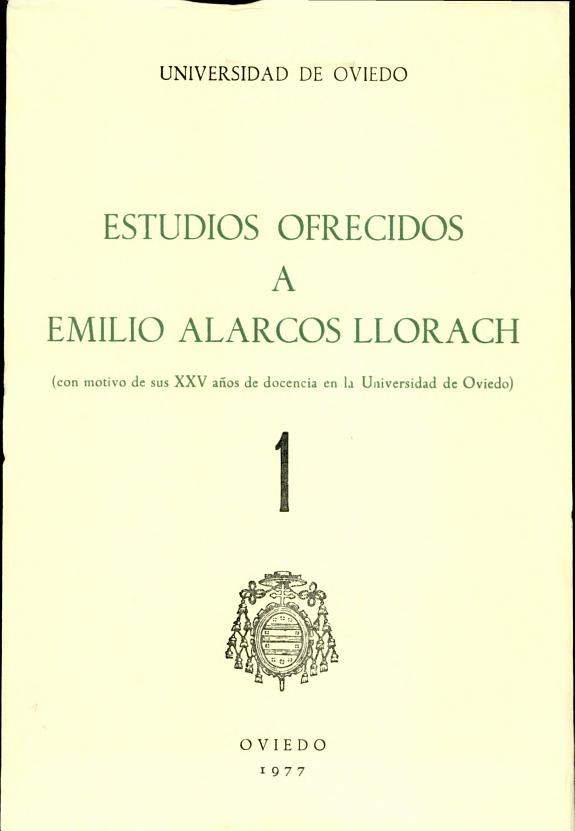 UNIVERSIDAD DE OVIEDO

ESTUDIOS OFRECIDOS
A
EMILIO ALARCOS LLORACH

(con motivo de sus XXV años de docencia en la Universidad de Oviedo)

1

OVIEDO
1977